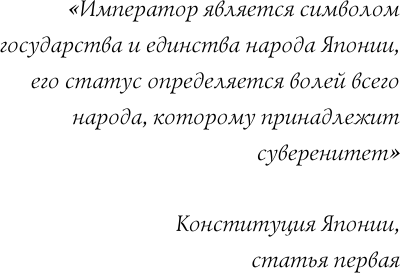 «Император является символом государства и единства народа Японии, его статус определяется волей всего народа, которому принадлежит суверенитет»

Конституция Японии, статья первая